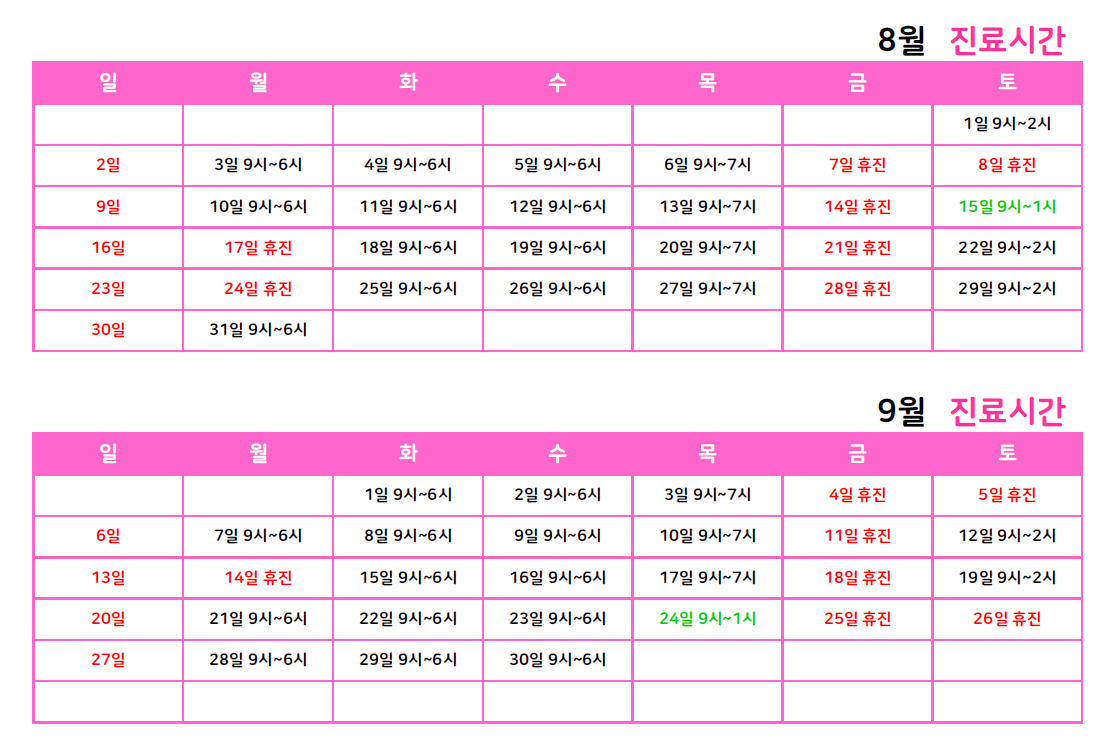 8월 진료시간

| 일 | 월 | 화 | 수 | 목 | 금 | 토 |
|---|---|---|---|---|---|---|
|  |  |  |  |  |  | 1일 9시~2시 |
| 2일 | 3일 9시~6시 | 4일 9시~6시 | 5일 9시~6시 | 6일 9시~7시 | 7일 휴진 | 8일 휴진 |
| 9일 | 10일 9시~6시 | 11일 9시~6시 | 12일 9시~6시 | 13일 9시~7시 | 14일 휴진 | 15일 9시~1시 |
| 16일 | 17일 휴진 | 18일 9시~6시 | 19일 9시~6시 | 20일 9시~7시 | 21일 휴진 | 22일 9시~2시 |
| 23일 | 24일 휴진 | 25일 9시~6시 | 26일 9시~6시 | 27일 9시~7시 | 28일 휴진 | 29일 9시~2시 |
| 30일 | 31일 9시~6시 |  |  |  |  |  |

9월 진료시간

| 일 | 월 | 화 | 수 | 목 | 금 | 토 |
|---|---|---|---|---|---|---|
|  |  | 1일 9시~6시 | 2일 9시~6시 | 3일 9시~7시 | 4일 휴진 | 5일 휴진 |
| 6일 | 7일 9시~6시 | 8일 9시~6시 | 9일 9시~6시 | 10일 9시~7시 | 11일 휴진 | 12일 9시~2시 |
| 13일 | 14일 휴진 | 15일 9시~6시 | 16일 9시~6시 | 17일 9시~7시 | 18일 휴진 | 19일 9시~2시 |
| 20일 | 21일 9시~6시 | 22일 9시~6시 | 23일 9시~6시 | 24일 9시~1시 | 25일 휴진 | 26일 휴진 |
| 27일 | 28일 9시~6시 | 29일 9시~6시 | 30일 9시~6시 |  |  |  |
|  |  |  |  |  |  |  |